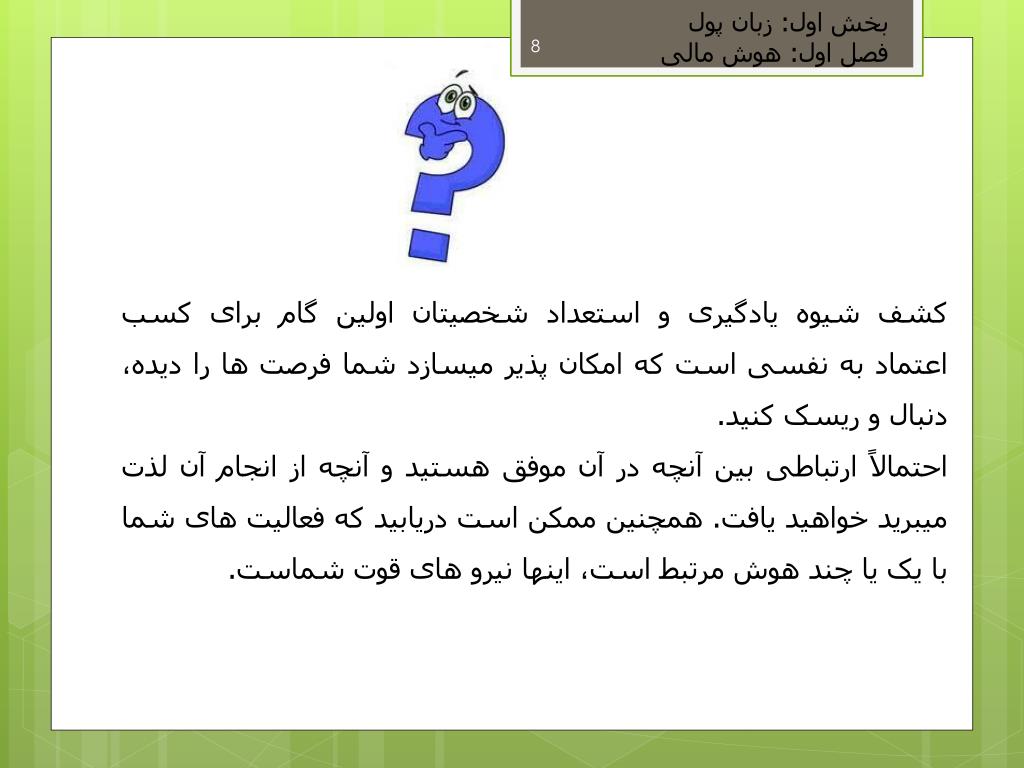 بخش اول: زبان پول
فصل اول: هوش مالی
8

کشف شیوه یادگیری و استعداد شخصیتان اولین گام برای کسب اعتماد به نفسی است که امکان پذیر میسازد شما فرصت ها را دیده، دنبال و ریسک کنید.
احتمالاً ارتباطی بین آنچه در آن موفق هستید و آنچه از انجام آن لذت میبرید خواهید یافت. همچنین ممکن است دریابید که فعالیت های شما با یک یا چند هوش مرتبط است، اینها نیرو های قوت شماست.